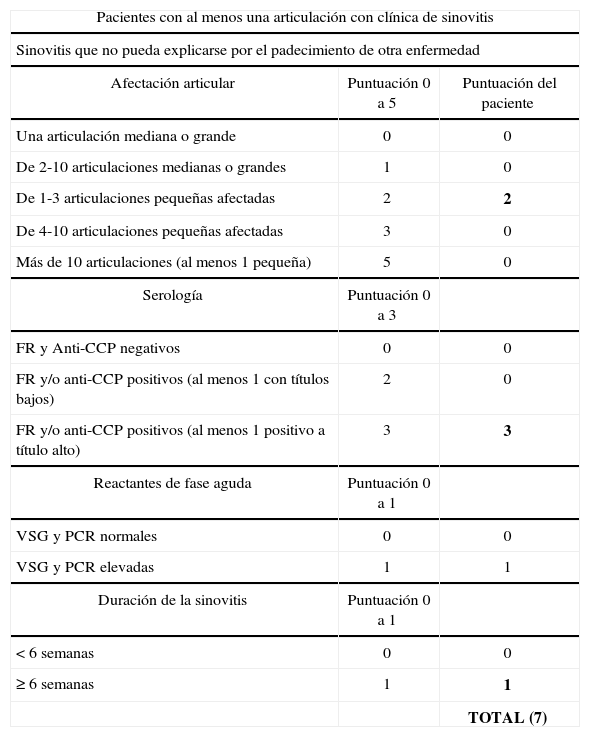 | Pacientes con al menos una articulación con clínica de sinovitis | | |
|---|---|---|
| Sinovitis que no pueda explicarse por el padecimiento de otra enfermedad | | |
| Afectación articular | Puntuación 0 a 5 | Puntuación del paciente |
| Una articulación mediana o grande | 0 | 0 |
| De 2-10 articulaciones medianas o grandes | 1 | 0 |
| De 1-3 articulaciones pequeñas afectadas | 2 | **2** |
| De 4-10 articulaciones pequeñas afectadas | 3 | 0 |
| Más de 10 articulaciones (al menos 1 pequeña) | 5 | 0 |
| Serología | Puntuación 0 a 3 | |
| FR y Anti-CCP negativos | 0 | 0 |
| FR y/o anti-CCP positivos (al menos 1 con títulos bajos) | 2 | 0 |
| FR y/o anti-CCP positivos (al menos 1 positivo a título alto) | 3 | **3** |
| Reactantes de fase aguda | Puntuación 0 a 1 | |
| VSG y PCR normales | 0 | 0 |
| VSG y PCR elevadas | 1 | 1 |
| Duración de la sinovitis | Puntuación 0 a 1 | |
| < 6 semanas | 0 | 0 |
| ≥ 6 semanas | 1 | **1** |
| | | **TOTAL (7)** |